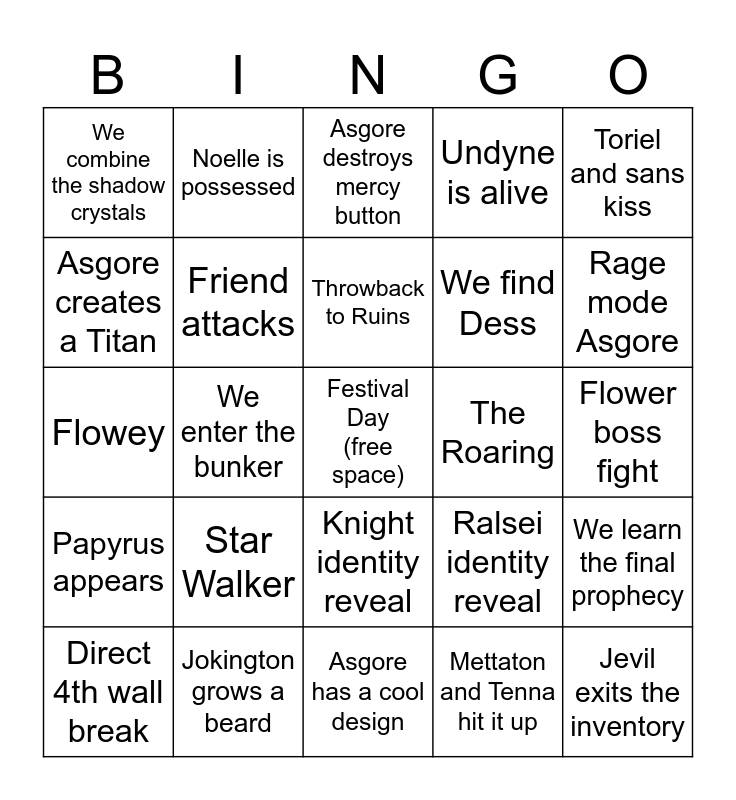 | B | I | N | G | O |
|---|---|---|---|---|
| We combine the shadow crystals | Noelle is possessed | Asgore destroys mercy button | Undyne is alive | Toriel and sans kiss |
| Asgore creates a Titan | Friend attacks | Throwback to Ruins | We find Dess | Rage mode Asgore |
| Flowey | We enter the bunker | Festival Day (free space) | The Roaring | Flower boss fight |
| Papyrus appears | Star Walker | Knight identity reveal | Ralsei identity reveal | We learn the final prophecy |
| Direct 4th wall break | Jokington grows a beard | Asgore has a cool design | Mettaton and Tenna hit it up | Jevil exits the inventory |